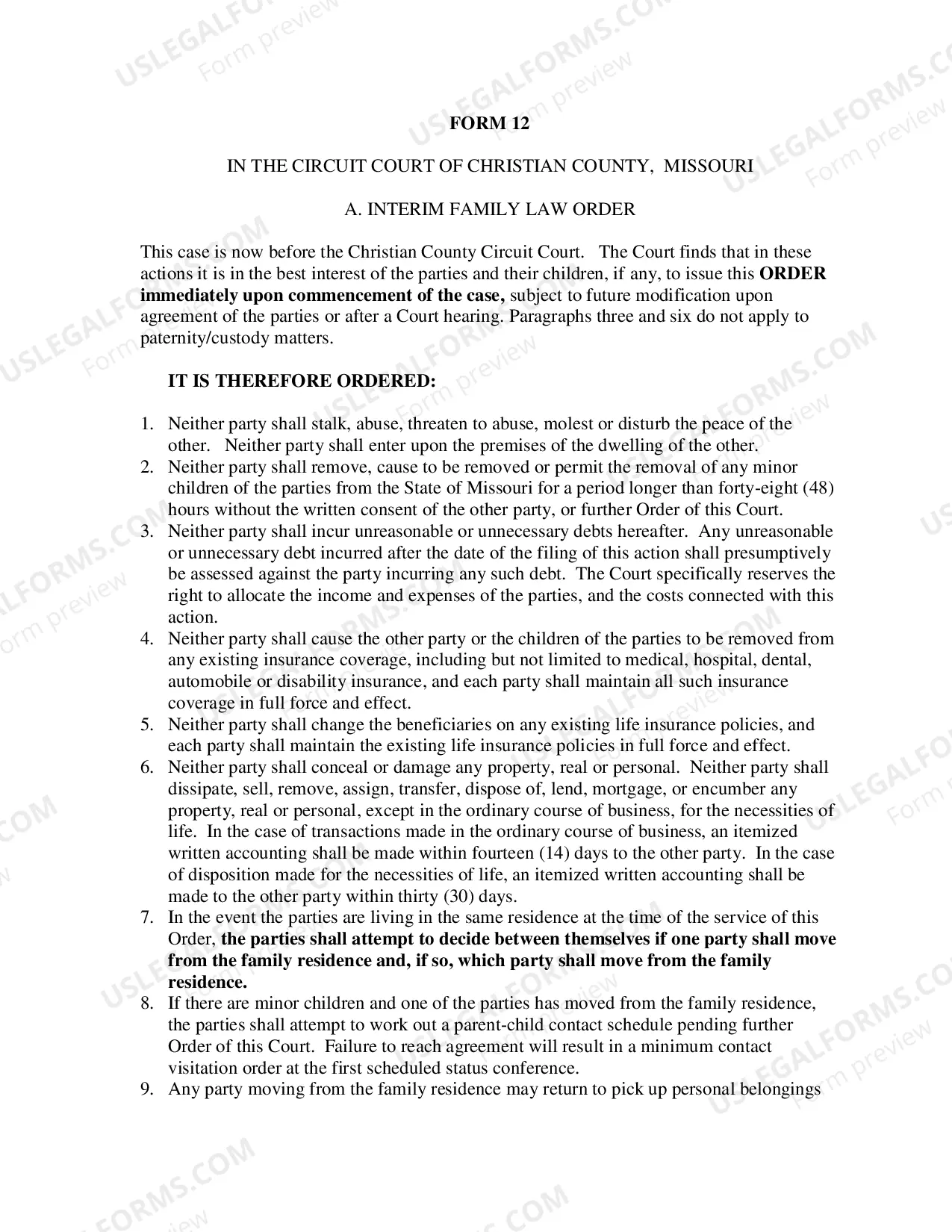 FORM 12

IN THE CIRCUIT COURT OF CHRISTIAN COUNTY, MISSOURI

A. INTERIM FAMILY LAW ORDER

This case is now before the Christian County Circuit Court. The Court finds that in these actions it is in the best interest of the parties and their children, if any, to issue this ORDER immediately upon commencement of the case, subject to future modification upon agreement of the parties or after a Court hearing. Paragraphs three and six do not apply to paternity/custody matters.

IT IS THEREFORE ORDERED:

1. Neither party shall stalk, abuse, threaten to abuse, molest or disturb the peace of the other. Neither party shall enter upon the premises of the dwelling of the other.
2. Neither party shall remove, cause to be removed or permit the removal of any minor children of the parties from the State of Missouri for a period longer than forty-eight (48) hours without the written consent of the other party, or further Order of this Court.
3. Neither party shall incur unreasonable or unnecessary debts hereafter. Any unreasonable or unnecessary debt incurred after the date of the filing of this action shall presumptively be assessed against the party incurring any such debt. The Court specifically reserves the right to allocate the income and expenses of the parties, and the costs connected with this action.
4. Neither party shall cause the other party or the children of the parties to be removed from any existing insurance coverage, including but not limited to medical, hospital, dental, automobile or disability insurance, and each party shall maintain all such insurance coverage in full force and effect.
5. Neither party shall change the beneficiaries on any existing life insurance policies, and each party shall maintain the existing life insurance policies in full force and effect.
6. Neither party shall conceal or damage any property, real or personal. Neither party shall dissipate, sell, remove, assign, transfer, dispose of, lend, mortgage, or encumber any property, real or personal, except in the ordinary course of business, for the necessities of life. In the case of transactions made in the ordinary course of business, an itemized written accounting shall be made within fourteen (14) days to the other party. In the case of disposition made for the necessities of life, an itemized written accounting shall be made to the other party within thirty (30) days.
7. In the event the parties are living in the same residence at the time of the service of this Order, the parties shall attempt to decide between themselves if one party shall move from the family residence and, if so, which party shall move from the family residence.
8. If there are minor children and one of the parties has moved from the family residence, the parties shall attempt to work out a parent-child contact schedule pending further Order of this Court. Failure to reach agreement will result in a minimum contact visitation order at the first scheduled status conference.
9. Any party moving from the family residence may return to pick up personal belongings

USLEGALFORMS.COM
Form preview